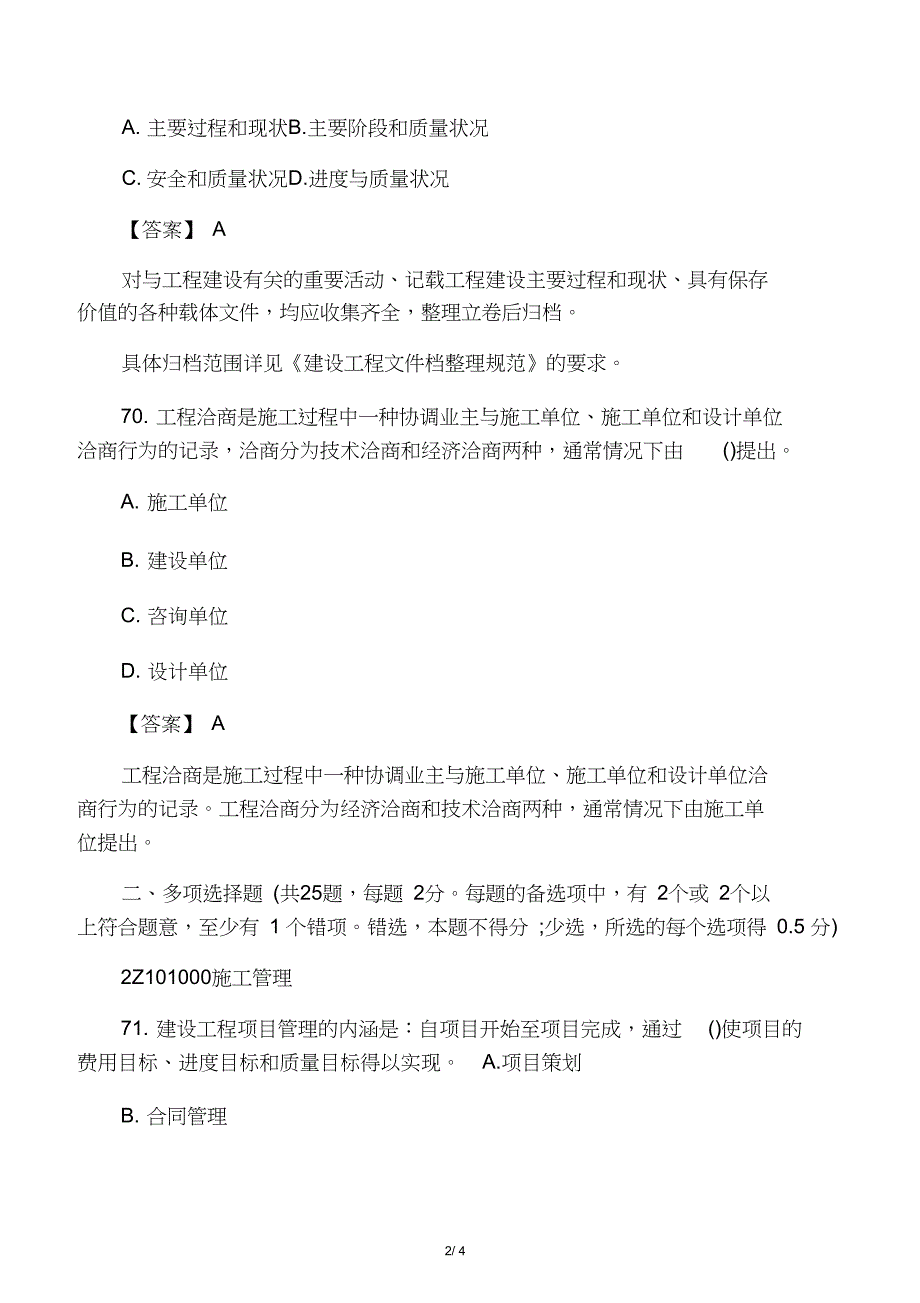 A. 主要过程和现状B.主要阶段和质量状况

C. 安全和质量状况D.进度与质量状况

【答案】 A

对与工程建设有关的重要活动、记载工程建设主要过程和现状、具有保存价值的各种载体文件，均应收集齐全，整理立卷后归档。

具体归档范围详见《建设工程文件档整理规范》的要求。

70. 工程洽商是施工过程中一种协调业主与施工单位、施工单位和设计单位洽商行为的记录，洽商分为技术洽商和经济洽商两种，通常情况下由 ()提出。

A. 施工单位

B. 建设单位

C. 咨询单位

D. 设计单位

【答案】 A

工程洽商是施工过程中一种协调业主与施工单位、施工单位和设计单位洽商行为的记录。工程洽商分为经济洽商和技术洽商两种，通常情况下由施工单位提出。

二、多项选择题 (共25题，每题 2分。每题的备选项中，有 2个或 2个以上符合题意，至少有 1 个错项。错选，本题不得分 ;少选，所选的每个选项得 0.5 分)

2Z101000施工管理

71. 建设工程项目管理的内涵是：自项目开始至项目完成，通过 ()使项目的费用目标、进度目标和质量目标得以实现。 A.项目策划

B. 合同管理

2/ 4